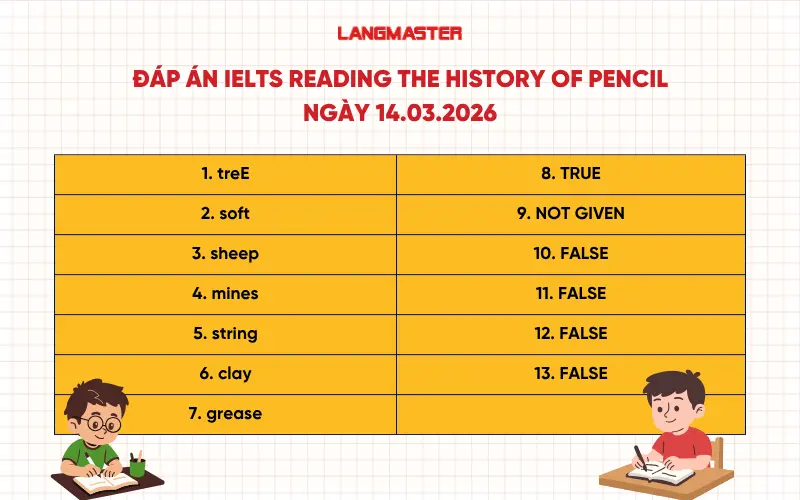 LANGMASTER

ĐÁP ÁN IELTS READING THE HISTORY OF PENCIL NGÀY 14.03.2026

| 1. treE | 8. TRUE |
|---|---|
| 2. soft | 9. NOT GIVEN |
| 3. sheep | 10. FALSE |
| 4. mines | 11. FALSE |
| 5. string | 12. FALSE |
| 6. clay | 13. FALSE |
| 7. grease | |